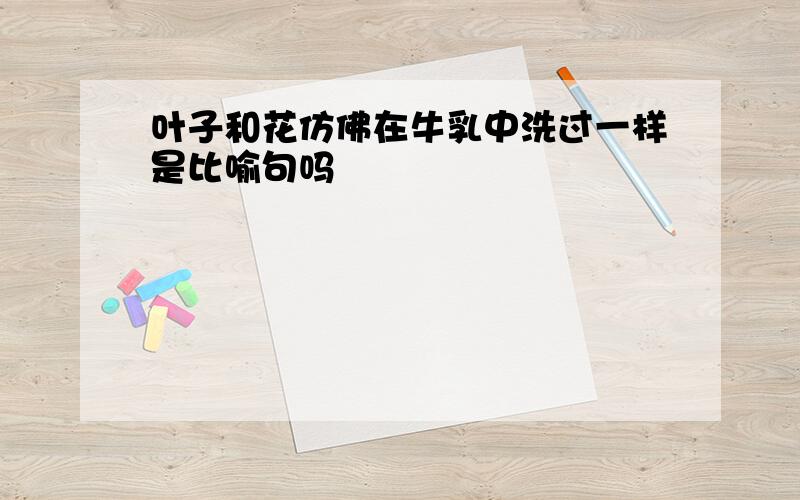 叶子和花仿佛在牛乳中洗过一样是比喻句吗